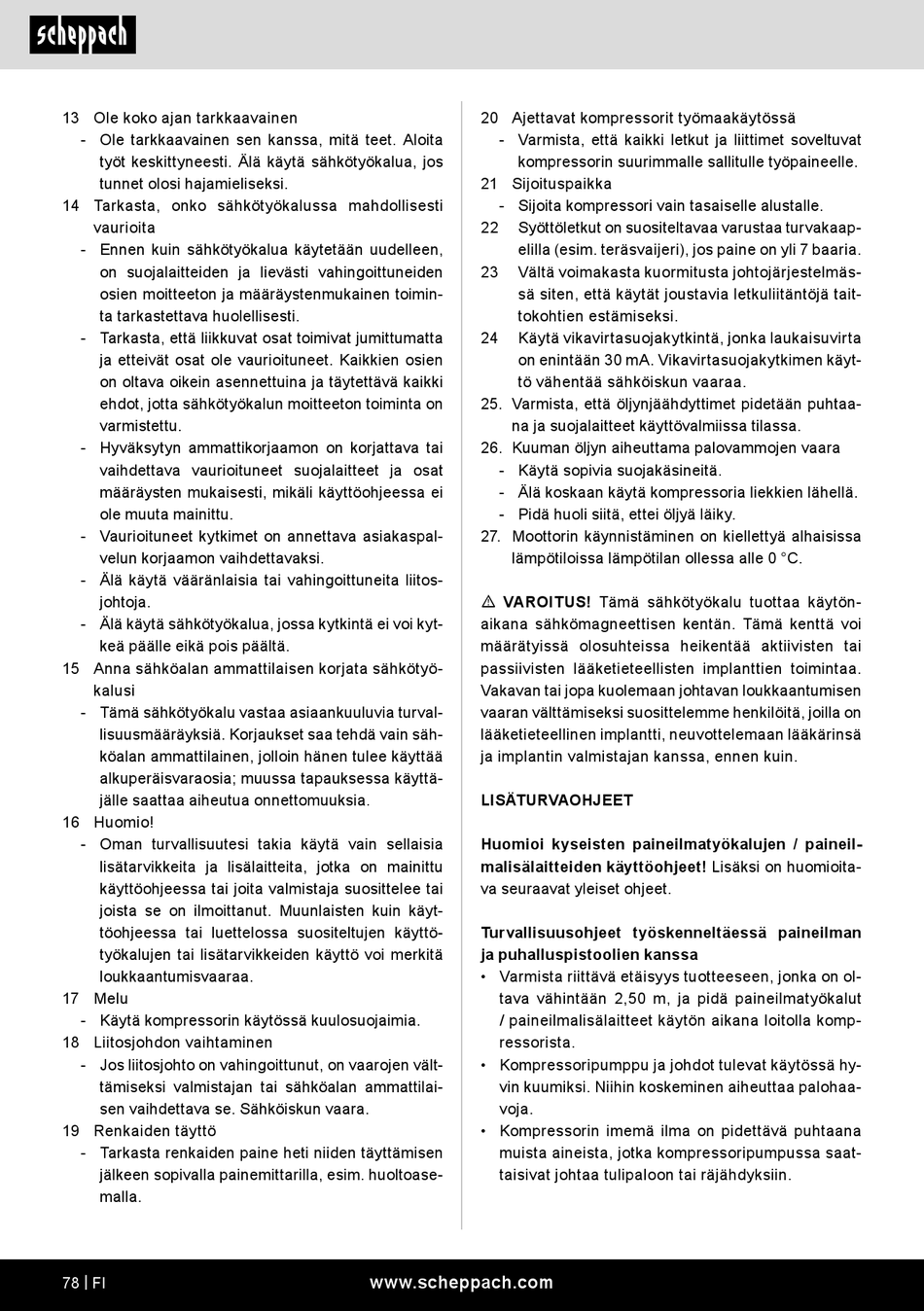 scheppach

13 Ole koko ajan tarkkaavainen
- Ole tarkkaavainen sen kanssa, mitä teet. Aloita työt keskittyneesti. Älä käytä sähkötyökalua, jos tunnet olosi hajamieliseksi.
14 Tarkasta, onko sähkötyökalussa mahdollisesti vaurioita
- Ennen kuin sähkötyökalua käytetään uudelleen, on suojalaitteiden ja lievästi vahingoittuneiden osien moitteeton ja määräystenmukainen toiminta tarkastettava huolellisesti.
- Tarkasta, että liikkuvat osat toimivat jumittumatta ja etteivät osat ole vaurioituneet. Kaikkien osien on oltava oikein asennettuina ja täytettävä kaikki ehdot, jotta sähkötyökalun moitteeton toiminta on varmistettu.
- Hyväksytyn ammattikorjaamon on korjattava tai vaihdettava vaurioituneet suojalaitteet ja osat määräysten mukaisesti, mikäli käyttöohjeessa ei ole muuta mainittu.
- Vaurioituneet kytkimet on annettava asiakaspalvelun korjaamon vaihdettavaksi.
- Älä käytä vääränlaisia tai vahingoittuneita liitosjohtoja.
- Älä käytä sähkötyökalua, jossa kytkintä ei voi kytkeä päälle eikä pois päältä.
15 Anna sähköalan ammattilaisen korjata sähkötyökalusi
- Tämä sähkötyökalu vastaa asiaankuuluvia turvallisuusmääräyksiä. Korjaukset saa tehdä vain sähköalan ammattilainen, jolloin hänen tulee käyttää alkuperäisvaraosia; muussa tapauksessa käyttäjälle saattaa aiheutua onnettomuuksia.
16 Huomio!
- Oman turvallisuutesi takia käytä vain sellaisia lisätarvikkeita ja lisälaitteita, jotka on mainittu käyttöohjeessa tai joita valmistaja suosittelee tai joista se on ilmoittanut. Muunlaisten kuin käyttöohjeessa tai luettelossa suositeltujen käyttötyökalujen tai lisätarvikkeiden käyttö voi merkitä loukkaantumisvaaraa.
17 Melu
- Käytä kompressorin käytössä kuulosuojaimia.
18 Liitosjohdon vaihtaminen
- Jos liitosjohto on vahingoittunut, on vaarojen välttämiseksi valmistajan tai sähköalan ammattilaisen vaihdettava se. Sähköiskun vaara.
19 Renkaiden täyttö
- Tarkasta renkaiden paine heti niiden täyttämisen jälkeen sopivalla painemittarilla, esim. huoltoasemalla.

20 Ajettavat kompressorit työmaakäytössä
- Varmista, että kaikki letkut ja liittimet soveltuvat kompressorin suurimmalle sallitulle työpaineelle.
21 Sijoituspaikka
- Sijoita kompressori vain tasaiselle alustalle.
22 Syöttöletkut on suositeltavaa varustaa turvakaapelilla (esim. teräsvaijeri), jos paine on yli 7 baaria.
23 Vältä voimakasta kuormitusta johtojärjestelmässä siten, että käytät joustavia letkuliitäntöjä taittokohtien estämiseksi.
24 Käytä vikavirtasuojakytkintä, jonka laukaisuvirta on enintään 30 mA. Vikavirtasuojakytkimen käyttö vähentää sähköiskun vaaraa.
25. Varmista, että öljynjäähdyttimet pidetään puhtaana ja suojalaitteet käyttövalmiissa tilassa.
26. Kuuman öljyn aiheuttama palovammojen vaara
- Käytä sopivia suojakäsineitä.
- Älä koskaan käytä kompressoria liekkien lähellä.
- Pidä huoli siitä, ettei öljyä läiky.
27. Moottorin käynnistäminen on kiellettyä alhaisissa lämpötiloissa lämpötilan ollessa alle 0 °C.

⚠ VAROITUS! Tämä sähkötyökalu tuottaa käytönaikana sähkömagneettisen kentän. Tämä kenttä voi määrätyissä olosuhteissa heikentää aktiivisten tai passiivisten lääketieteellisten implanttien toimintaa. Vakavan tai jopa kuolemaan johtavan loukkaantumisen vaaran välttämiseksi suosittelemme henkilöitä, joilla on lääketieteellinen implantti, neuvottelemaan lääkärinsä ja implantin valmistajan kanssa, ennen kuin.

LISÄTURVAOHJEET

Huomioi kyseisten paineilmatyökalujen / paineilmalisälaitteiden käyttöohjeet! Lisäksi on huomioitava seuraavat yleiset ohjeet.

Turvallisuusohjeet työskenneltäessä paineilman ja puhalluspistoolien kanssa
• Varmista riittävä etäisyys tuotteeseen, jonka on oltava vähintään 2,50 m, ja pidä paineilmatyökalut / paineilmalisälaitteet käytön aikana loitolla kompressorista.
• Kompressoripumppu ja johdot tulevat käytössä hyvin kuumiksi. Niihin koskeminen aiheuttaa palohaavoja.
• Kompressorin imemä ilma on pidettävä puhtaana muista aineista, jotka kompressoripumpussa saattaisivat johtaa tulipaloon tai räjähdyksiin.

78 | FI www.scheppach.com